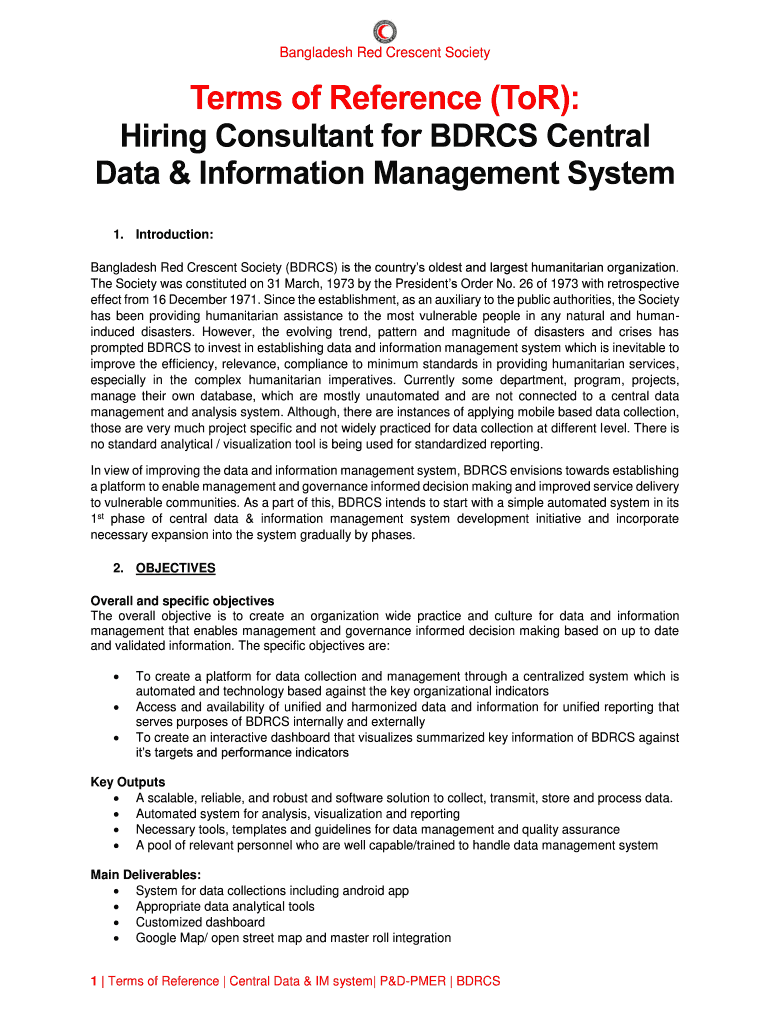 Bangladesh Red Crescent Society

Terms of Reference (ToR):

Hiring Consultant for BDRCS Central Data & Information Management System

1. Introduction:

Bangladesh Red Crescent Society (BDRCS) is the country's oldest and largest humanitarian organization. The Society was constituted on 31 March, 1973 by the President's Order No. 26 of 1973 with retrospective effect from 16 December 1971. Since the establishment, as an auxiliary to the public authorities, the Society has been providing humanitarian assistance to the most vulnerable people in any natural and human-induced disasters. However, the evolving trend, pattern and magnitude of disasters and crises has prompted BDRCS to invest in establishing data and information management system which is inevitable to improve the efficiency, relevance, compliance to minimum standards in providing humanitarian services, especially in the complex humanitarian imperatives. Currently some department, program, projects, manage their own database, which are mostly unautomated and are not connected to a central data management and analysis system. Although, there are instances of applying mobile based data collection, those are very much project specific and not widely practiced for data collection at different level. There is no standard analytical / visualization tool is being used for standardized reporting.

In view of improving the data and information management system, BDRCS envisions towards establishing a platform to enable management and governance informed decision making and improved service delivery to vulnerable communities. As a part of this, BDRCS intends to start with a simple automated system in its 1$^{st}$ phase of central data & information management system development initiative and incorporate necessary expansion into the system gradually by phases.

2. OBJECTIVES

Overall and specific objectives
The overall objective is to create an organization wide practice and culture for data and information management that enables management and governance informed decision making based on up to date and validated information. The specific objectives are:

• To create a platform for data collection and management through a centralized system which is automated and technology based against the key organizational indicators
• Access and availability of unified and harmonized data and information for unified reporting that serves purposes of BDRCS internally and externally
• To create an interactive dashboard that visualizes summarized key information of BDRCS against it's targets and performance indicators

Key Outputs
• A scalable, reliable, and robust and software solution to collect, transmit, store and process data.
• Automated system for analysis, visualization and reporting
• Necessary tools, templates and guidelines for data management and quality assurance
• A pool of relevant personnel who are well capable/trained to handle data management system

Main Deliverables:
• System for data collections including android app
• Appropriate data analytical tools
• Customized dashboard
• Google Map/ open street map and master roll integration

1 | Terms of Reference | Central Data & IM system| P&D-PMER | BDRCS